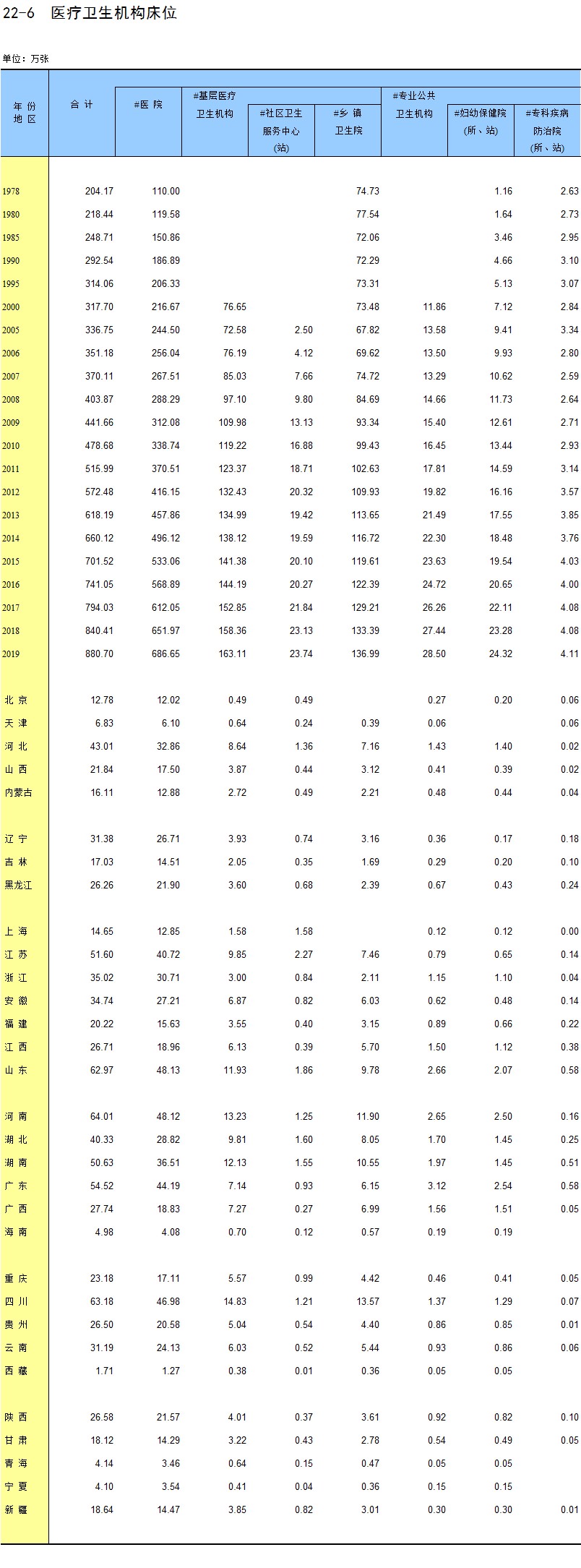 22-6 医疗卫生机构床位

单位：万张

| 年 份 地 区 | 合 计 | #医 院 | #基层医疗卫生机构 | #社区卫生服务中心(站) | #乡 镇卫生院 | #专业公共卫生机构 | #妇幼保健院(所、站) | #专科疾病防治院(所、站) |
|---|---|---|---|---|---|---|---|---|
| 1978 | 204.17 | 110.00 | | | 74.73 | | 1.16 | 2.63 |
| 1980 | 218.44 | 119.58 | | | 77.54 | | 1.64 | 2.73 |
| 1985 | 248.71 | 150.86 | | | 72.06 | | 3.46 | 2.95 |
| 1990 | 292.54 | 186.89 | | | 72.29 | | 4.66 | 3.10 |
| 1995 | 314.06 | 206.33 | | | 73.31 | | 5.13 | 3.07 |
| 2000 | 317.70 | 216.67 | 76.65 | | 73.48 | 11.86 | 7.12 | 2.84 |
| 2005 | 336.75 | 244.50 | 72.58 | 2.50 | 67.82 | 13.58 | 9.41 | 3.34 |
| 2006 | 351.18 | 256.04 | 76.19 | 4.12 | 69.62 | 13.50 | 9.93 | 2.80 |
| 2007 | 370.11 | 267.51 | 85.03 | 7.66 | 74.72 | 13.29 | 10.62 | 2.59 |
| 2008 | 403.87 | 288.29 | 97.10 | 9.80 | 84.69 | 14.66 | 11.73 | 2.64 |
| 2009 | 441.66 | 312.08 | 109.98 | 13.13 | 93.34 | 15.40 | 12.61 | 2.71 |
| 2010 | 478.68 | 338.74 | 119.22 | 16.88 | 99.43 | 16.45 | 13.44 | 2.93 |
| 2011 | 515.99 | 370.51 | 123.37 | 18.71 | 102.63 | 17.81 | 14.59 | 3.14 |
| 2012 | 572.48 | 416.15 | 132.43 | 20.32 | 109.93 | 19.82 | 16.16 | 3.57 |
| 2013 | 618.19 | 457.86 | 134.99 | 19.42 | 113.65 | 21.49 | 17.55 | 3.85 |
| 2014 | 660.12 | 496.12 | 138.12 | 19.59 | 116.72 | 22.30 | 18.48 | 3.76 |
| 2015 | 701.52 | 533.06 | 141.38 | 20.10 | 119.61 | 23.63 | 19.54 | 4.03 |
| 2016 | 741.05 | 568.89 | 144.19 | 20.27 | 122.39 | 24.72 | 20.65 | 4.00 |
| 2017 | 794.03 | 612.05 | 152.85 | 21.84 | 129.21 | 26.26 | 22.11 | 4.08 |
| 2018 | 840.41 | 651.97 | 158.36 | 23.13 | 133.39 | 27.44 | 23.28 | 4.08 |
| 2019 | 880.70 | 686.65 | 163.11 | 23.74 | 136.99 | 28.50 | 24.32 | 4.11 |
| 北 京 | 12.78 | 12.02 | 0.49 | 0.49 | | 0.27 | 0.20 | 0.06 |
| 天 津 | 6.83 | 6.10 | 0.64 | 0.24 | 0.39 | 0.06 | | 0.06 |
| 河 北 | 43.01 | 32.86 | 8.64 | 1.36 | 7.16 | 1.43 | 1.40 | 0.02 |
| 山 西 | 21.84 | 17.50 | 3.87 | 0.44 | 3.12 | 0.41 | 0.39 | 0.02 |
| 内蒙古 | 16.11 | 12.88 | 2.72 | 0.49 | 2.21 | 0.48 | 0.44 | 0.04 |
| 辽 宁 | 31.38 | 26.71 | 3.93 | 0.74 | 3.16 | 0.36 | 0.17 | 0.18 |
| 吉 林 | 17.03 | 14.51 | 2.05 | 0.35 | 1.69 | 0.29 | 0.20 | 0.10 |
| 黑龙江 | 26.26 | 21.90 | 3.60 | 0.68 | 2.39 | 0.67 | 0.43 | 0.24 |
| 上 海 | 14.65 | 12.85 | 1.58 | 1.58 | | 0.12 | 0.12 | 0.00 |
| 江 苏 | 51.60 | 40.72 | 9.85 | 2.27 | 7.46 | 0.79 | 0.65 | 0.14 |
| 浙 江 | 35.02 | 30.71 | 3.00 | 0.84 | 2.11 | 1.15 | 1.10 | 0.04 |
| 安 徽 | 34.74 | 27.21 | 6.87 | 0.82 | 6.03 | 0.62 | 0.48 | 0.14 |
| 福 建 | 20.22 | 15.63 | 3.55 | 0.40 | 3.15 | 0.89 | 0.66 | 0.22 |
| 江 西 | 26.71 | 18.96 | 6.13 | 0.39 | 5.70 | 1.50 | 1.12 | 0.38 |
| 山 东 | 62.97 | 48.13 | 11.93 | 1.86 | 9.78 | 2.66 | 2.07 | 0.58 |
| 河 南 | 64.01 | 48.12 | 13.23 | 1.25 | 11.90 | 2.65 | 2.50 | 0.16 |
| 湖 北 | 40.33 | 28.82 | 9.81 | 1.60 | 8.05 | 1.70 | 1.45 | 0.25 |
| 湖 南 | 50.63 | 36.51 | 12.13 | 1.55 | 10.55 | 1.97 | 1.45 | 0.51 |
| 广 东 | 54.52 | 44.19 | 7.14 | 0.93 | 6.15 | 3.12 | 2.54 | 0.58 |
| 广 西 | 27.74 | 18.83 | 7.27 | 0.27 | 6.99 | 1.56 | 1.51 | 0.05 |
| 海 南 | 4.98 | 4.08 | 0.70 | 0.12 | 0.57 | 0.19 | 0.19 | |
| 重 庆 | 23.18 | 17.11 | 5.57 | 0.99 | 4.42 | 0.46 | 0.41 | 0.05 |
| 四 川 | 63.18 | 46.98 | 14.83 | 1.21 | 13.57 | 1.37 | 1.29 | 0.07 |
| 贵 州 | 26.50 | 20.58 | 5.04 | 0.54 | 4.40 | 0.86 | 0.85 | 0.01 |
| 云 南 | 31.19 | 24.13 | 6.03 | 0.52 | 5.44 | 0.93 | 0.86 | 0.06 |
| 西 藏 | 1.71 | 1.27 | 0.38 | 0.01 | 0.36 | 0.05 | 0.05 | |
| 陕 西 | 26.58 | 21.57 | 4.01 | 0.37 | 3.61 | 0.92 | 0.82 | 0.10 |
| 甘 肃 | 18.12 | 14.29 | 3.22 | 0.43 | 2.78 | 0.54 | 0.49 | 0.05 |
| 青 海 | 4.14 | 3.46 | 0.64 | 0.15 | 0.47 | 0.05 | 0.05 | |
| 宁 夏 | 4.10 | 3.54 | 0.41 | 0.04 | 0.36 | 0.15 | 0.15 | |
| 新 疆 | 18.64 | 14.47 | 3.85 | 0.82 | 3.01 | 0.30 | 0.30 | 0.01 |